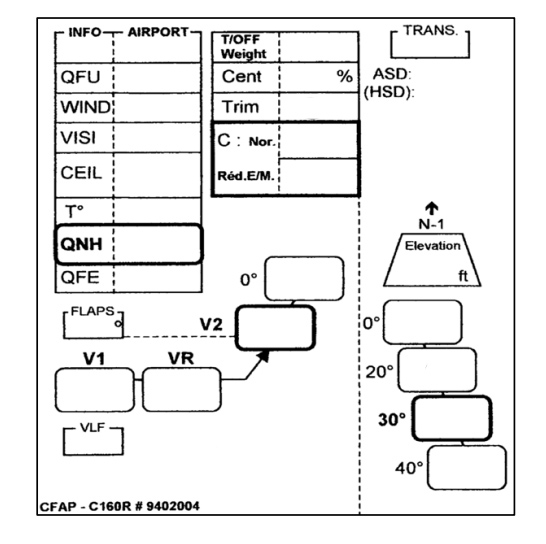 INFO AIRPORT

QFU
WIND
VISI
CEIL
T°
QNH
QFE

T/OFF Weight
Cent %
Trim
C : Nor.
Réd.E/M.

TRANS.

ASD:
(HSD):

N-1
Elevation
ft

0°

FLAPS °

V2

V1 VR

VLF

0°
20°
30°
40°

CFAP - C160R # 9402004